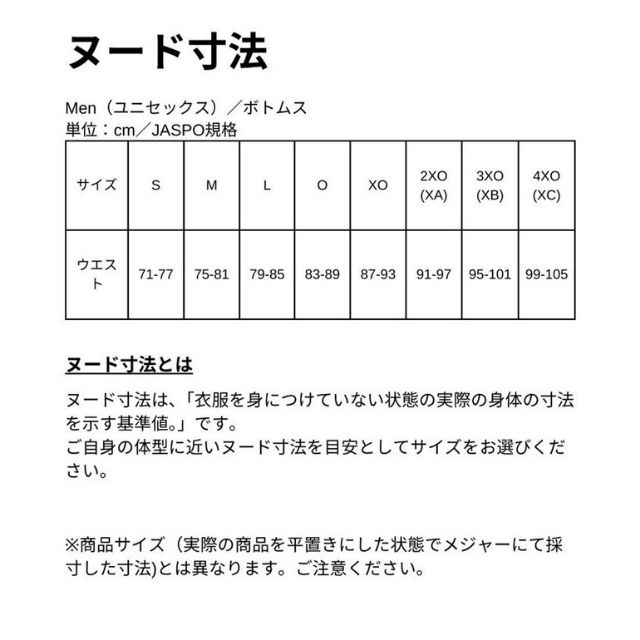 ヌード寸法

Men（ユニセックス）／ボトムス
単位：cm／JASPO規格

| サイズ | S | M | L | O | XO | 2XO (XA) | 3XO (XB) | 4XO (XC) |
|---|---|---|---|---|---|---|---|---|
| ウエスト | 71-77 | 75-81 | 79-85 | 83-89 | 87-93 | 91-97 | 95-101 | 99-105 |

ヌード寸法とは

ヌード寸法は、「衣服を身につけていない状態の実際の身体の寸法を示す基準値。」です。
ご自身の体型に近いヌード寸法を目安としてサイズをお選びください。

※商品サイズ（実際の商品を平置きにした状態でメジャーにて採寸した寸法)とは異なります。ご注意ください。